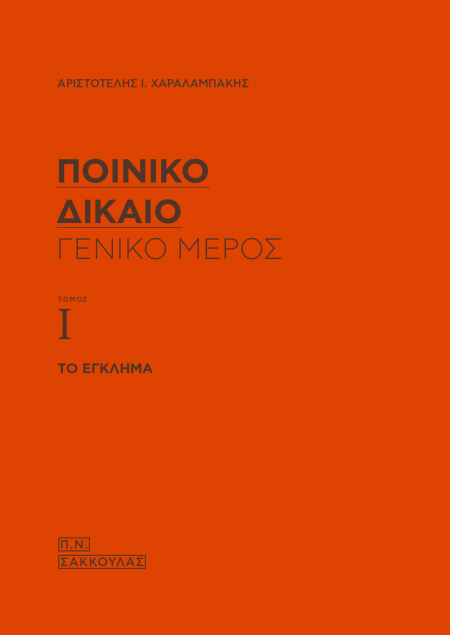 ΑΡΙΣΤΟΤΕΛΗΣ Ι. ΧΑΡΑΛΑΜΠΑΚΗΣ

ΠΟΙΝΙΚΟ
ΔΙΚΑΙΟ
ΓΕΝΙΚΟ ΜΕΡΟΣ

ΤΟΜΟΣ
I

ΤΟ ΕΓΚΛΗΜΑ

Π.Ν.
ΣΑΚΚΟΥΛΑΣ